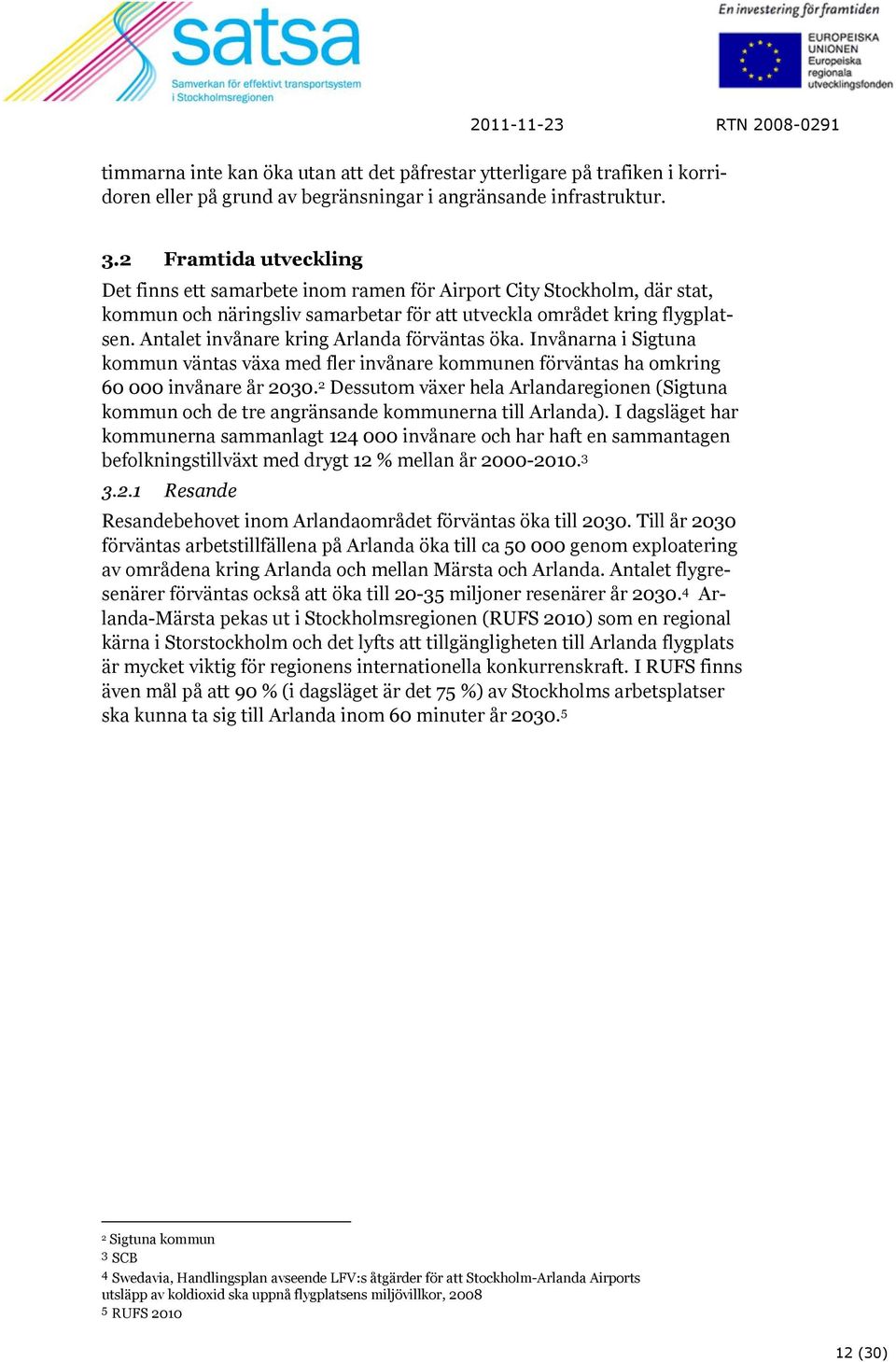 satsa
Samverkan för effektivt transportsystem i Stockholmsregionen

En investering för framtiden
EUROPEISKA UNIONEN
Europeiska regionala utvecklingsfonden

2011-11-23 RTN 2008-0291

timmarna inte kan öka utan att det påfrestar ytterligare på trafiken i korridoren eller på grund av begränsningar i angränsande infrastruktur.

3.2 Framtida utveckling

Det finns ett samarbete inom ramen för Airport City Stockholm, där stat, kommun och näringsliv samarbetar för att utveckla området kring flygplatsen. Antalet invånare kring Arlanda förväntas öka. Invånarna i Sigtuna kommun väntas växa med fler invånare kommunen förväntas ha omkring 60 000 invånare år 2030.$^2$ Dessutom växer hela Arlandaregionen (Sigtuna kommun och de tre angränsande kommunerna till Arlanda). I dagsläget har kommunerna sammanlagt 124 000 invånare och har haft en sammantagen befolkningstillväxt med drygt 12 % mellan år 2000-2010.$^3$

3.2.1 Resande

Resandebehovet inom Arlandaområdet förväntas öka till 2030. Till år 2030 förväntas arbetstillfällena på Arlanda öka till ca 50 000 genom exploatering av områdena kring Arlanda och mellan Märsta och Arlanda. Antalet flygresenärer förväntas också att öka till 20-35 miljoner resenärer år 2030.$^4$ Arlanda-Märsta pekas ut i Stockholmsregionen (RUFS 2010) som en regional kärna i Storstockholm och det lyfts att tillgängligheten till Arlanda flygplats är mycket viktig för regionens internationella konkurrenskraft. I RUFS finns även mål på att 90 % (i dagsläget är det 75 %) av Stockholms arbetsplatser ska kunna ta sig till Arlanda inom 60 minuter år 2030.$^5$

$^2$ Sigtuna kommun
$^3$ SCB
$^4$ Swedavia, Handlingsplan avseende LFV:s åtgärder för att Stockholm-Arlanda Airports utsläpp av koldioxid ska uppnå flygplatsens miljövillkor, 2008
$^5$ RUFS 2010

12 (30)